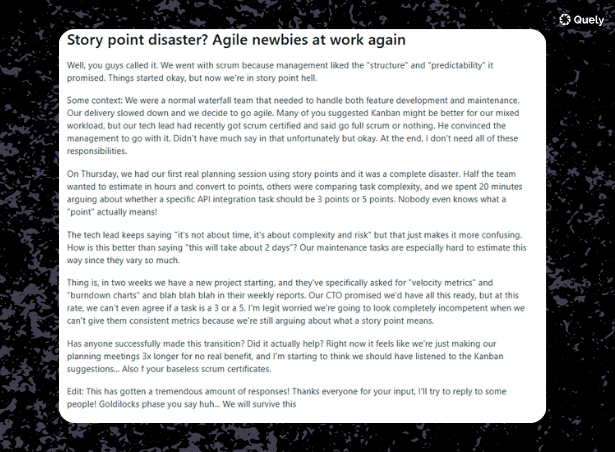 Quely

Story point disaster? Agile newbies at work again

Well, you guys called it. We went with scrum because management liked the "structure" and "predictability" it promised. Things started okay, but now we're in story point hell.

Some context: We were a normal waterfall team that needed to handle both feature development and maintenance. Our delivery slowed down and we decide to go agile. Many of you suggested Kanban might be better for our mixed workload, but our tech lead had recently got scrum certified and said go full scrum or nothing. He convinced the management to go with it. Didn't have much say in that unfortunately but okay. At the end, I don't need all of these responsibilities.

On Thursday, we had our first real planning session using story points and it was a complete disaster. Half the team wanted to estimate in hours and convert to points, others were comparing task complexity, and we spent 20 minutes arguing about whether a specific API integration task should be 3 points or 5 points. Nobody even knows what a "point" actually means!

The tech lead keeps saying "it's not about time, it's about complexity and risk" but that just makes it more confusing. How is this better than saying "this will take about 2 days"? Our maintenance tasks are especially hard to estimate this way since they vary so much.

Thing is, in two weeks we have a new project starting, and they've specifically asked for "velocity metrics" and "burndown charts" and blah blah blah in their weekly reports. Our CTO promised we'd have all this ready, but at this rate, we can't even agree if a task is a 3 or a 5. I'm legit worried we're going to look completely incompetent when we can't give them consistent metrics because we're still arguing about what a story point means.

Has anyone successfully made this transition? Did it actually help? Right now it feels like we're just making our planning meetings 3x longer for no real benefit, and I'm starting to think we should have listened to the Kanban suggestions... Also f your baseless scrum certificates.

Edit: This has gotten a tremendous amount of responses! Thanks everyone for your input, I'll try to reply to some people! Goldilocks phase you say huh... We will survive this